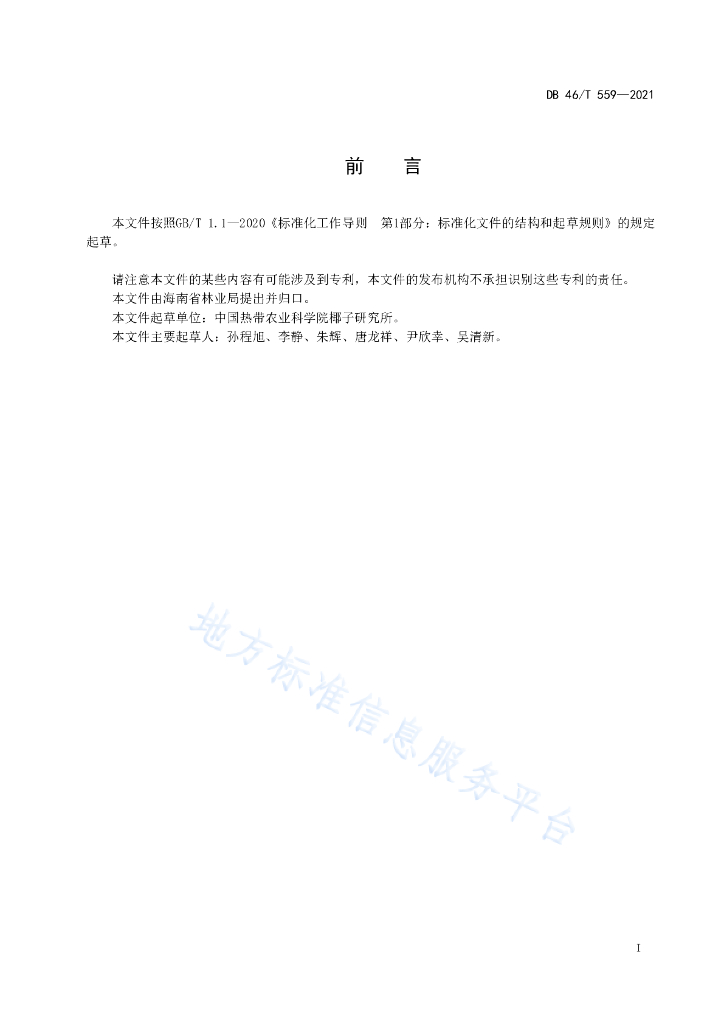 DB 46/T 559—2021

前　言

本文件按照GB/T 1.1—2020《标准化工作导则　第1部分：标准化文件的结构和起草规则》的规定起草。

请注意本文件的某些内容有可能涉及到专利，本文件的发布机构不承担识别这些专利的责任。
本文件由海南省林业局提出并归口。
本文件起草单位：中国热带农业科学院椰子研究所。
本文件主要起草人：孙程旭、李静、朱辉、唐龙祥、尹欣幸、吴清新。

地方标准信息服务平台

I